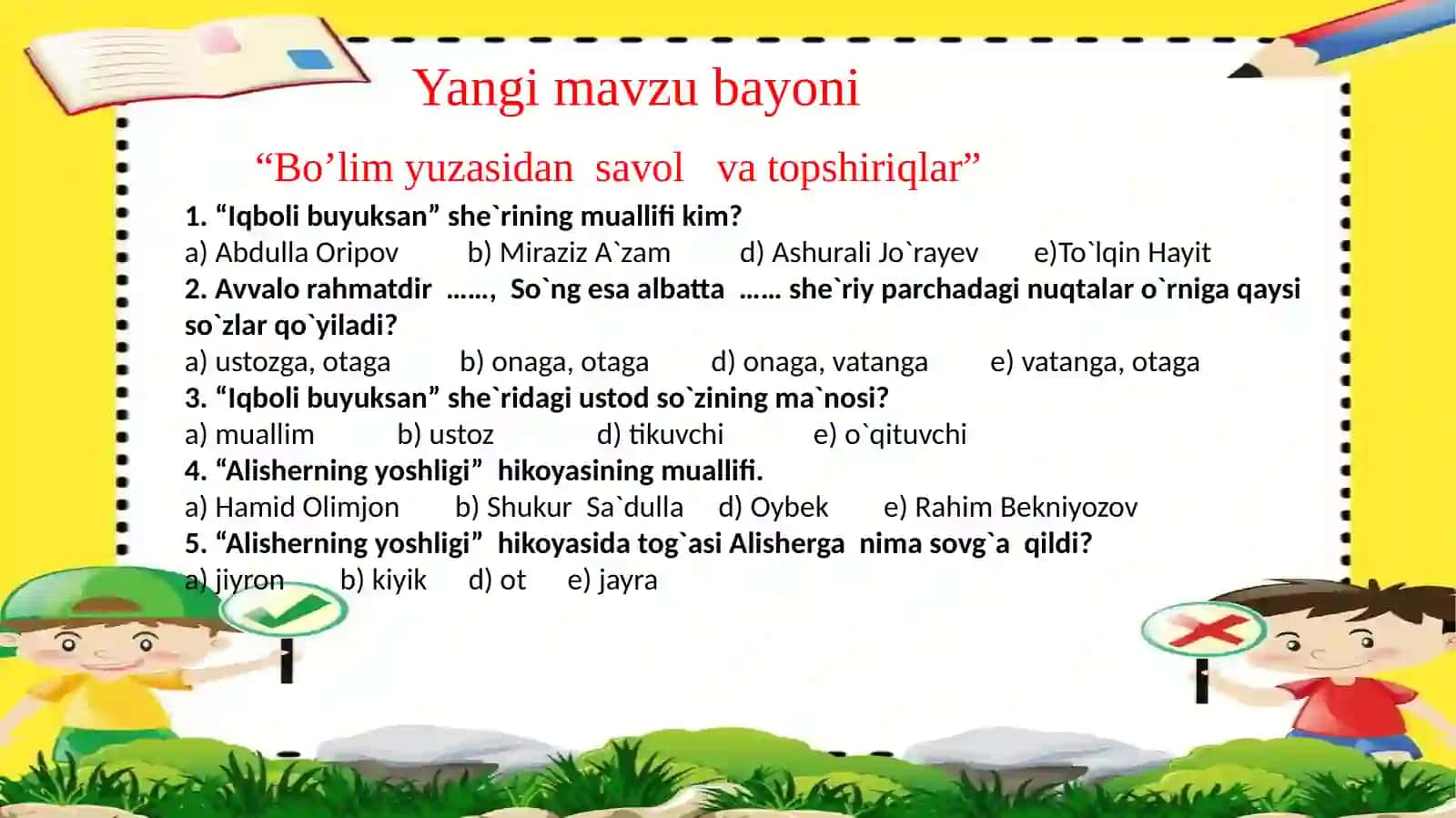 Yangi mavzu bayoni

“Bo’lim yuzasidan savol va topshiriqlar”

1. “Iqboli buyuksan” she`rining muallifi kim?
a) Abdulla Oripov b) Miraziz A`zam d) Ashurali Jo`rayev e)To`lqin Hayit
2. Avvalo rahmatdir ……, So`ng esa albatta …… she`riy parchadagi nuqtalar o`rniga qaysi so`zlar qo`yiladi?
a) ustozga, otaga b) onaga, otaga d) onaga, vatanga e) vatanga, otaga
3. “Iqboli buyuksan” she`ridagi ustod so`zining ma`nosi?
a) muallim b) ustoz d) tikuvchi e) o`qituvchi
4. “Alisherning yoshligi” hikoyasining muallifi.
a) Hamid Olimjon b) Shukur Sa`dulla d) Oybek e) Rahim Bekniyozov
5. “Alisherning yoshligi” hikoyasida tog`asi Alisherga nima sovg`a qildi?
a) jiyron b) kiyik d) ot e) jayra